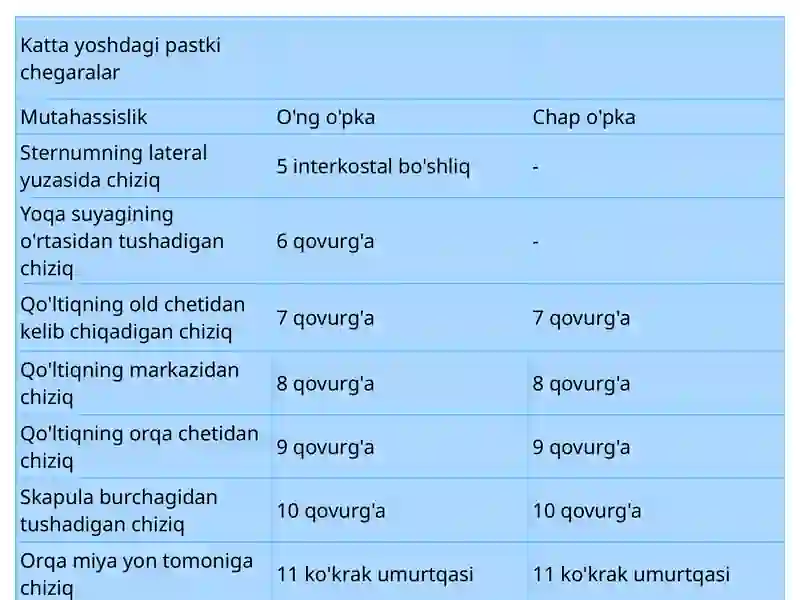 | Katta yoshdagi pastki chegaralar | | |
|---|---|---|
| Mutahassislik | O'ng o'pka | Chap o'pka |
| Sternumning lateral yuzasida chiziq | 5 interkostal bo'shliq | - |
| Yoqa suyagining o'rtasidan tushadigan chiziq | 6 qovurg'a | - |
| Qo'ltiqning old chetidan kelib chiqadigan chiziq | 7 qovurg'a | 7 qovurg'a |
| Qo'ltiqning markazidan chiziq | 8 qovurg'a | 8 qovurg'a |
| Qo'ltiqning orqa chetidan chiziq | 9 qovurg'a | 9 qovurg'a |
| Skapula burchagidan tushadigan chiziq | 10 qovurg'a | 10 qovurg'a |
| Orqa miya yon tomoniga chiziq | 11 ko'krak umurtqasi | 11 ko'krak umurtqasi |